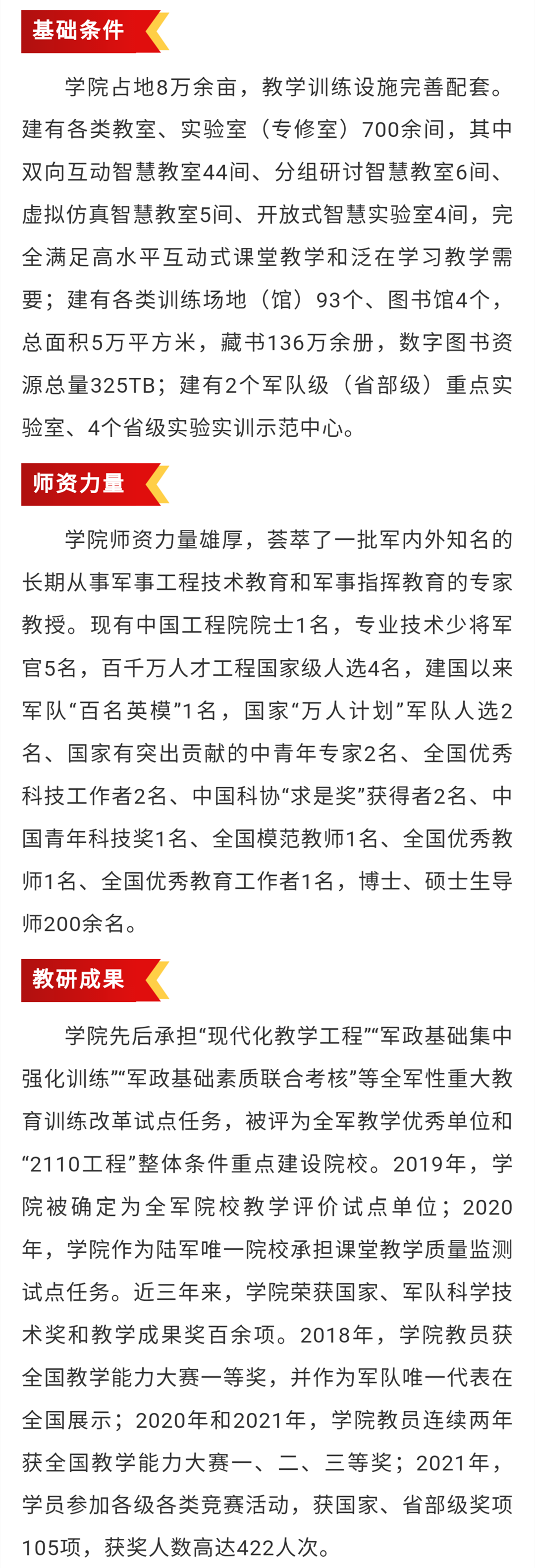 基础条件

学院占地8万余亩，教学训练设施完善配套。建有各类教室、实验室（专修室）700余间，其中双向互动智慧教室44间、分组研讨智慧教室6间、虚拟仿真智慧教室5间、开放式智慧实验室4间，完全满足高水平互动式课堂教学和泛在学习教学需要；建有各类训练场地（馆）93个、图书馆4个，总面积5万平方米，藏书136万余册，数字图书资源总量325TB；建有2个军队级（省部级）重点实验室、4个省级实验实训示范中心。

师资力量

学院师资力量雄厚，荟萃了一批军内外知名的长期从事军事工程技术教育和军事指挥教育的专家教授。现有中国工程院院士1名，专业技术少将军官5名，百千万人才工程国家级人选4名，建国以来军队“百名英模”1名，国家“万人计划”军队人选2名、国家有突出贡献的中青年专家2名、全国优秀科技工作者2名、中国科协“求是奖”获得者2名、中国青年科技奖1名、全国模范教师1名、全国优秀教师1名、全国优秀教育工作者1名，博士、硕士生导师200余名。

教研成果

学院先后承担“现代化教学工程”“军政基础集中强化训练”“军政基础素质联合考核”等全军性重大教育训练改革试点任务，被评为全军教学优秀单位和“2110工程”整体条件重点建设院校。2019年，学院被确定为全军院校教学评价试点单位；2020年，学院作为陆军唯一院校承担课堂教学质量监测试点任务。近三年来，学院荣获国家、军队科学技术奖和教学成果奖百余项。2018年，学院教员获全国教学能力大赛一等奖，并作为军队唯一代表在全国展示；2020年和2021年，学院教员连续两年获全国教学能力大赛一、二、三等奖；2021年，学员参加各级各类竞赛活动，获国家、省部级奖项105项，获奖人数高达422人次。